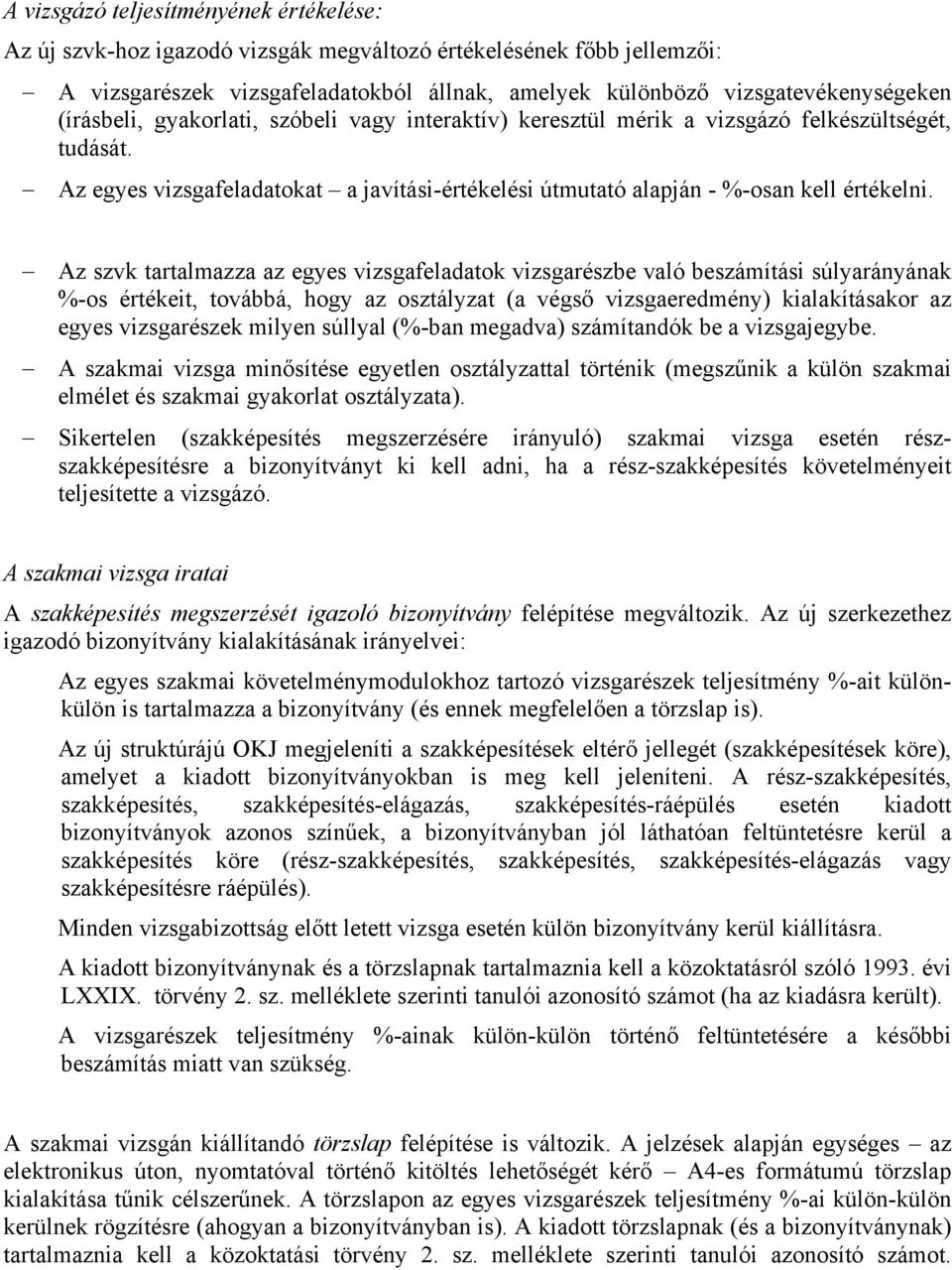 A vizsgázó teljesítményének értékelése:

Az új szvk-hoz igazodó vizsgák megváltozó értékelésének főbb jellemzői:

– A vizsgarészek vizsgafeladatokból állnak, amelyek különböző vizsgatevékenységeken (írásbeli, gyakorlati, szóbeli vagy interaktív) keresztül mérik a vizsgázó felkészültségét, tudását.

– Az egyes vizsgafeladatokat – a javítási-értékelési útmutató alapján - %-osan kell értékelni.

– Az szvk tartalmazza az egyes vizsgafeladatok vizsgarészbe való beszámítási súlyarányának %-os értékeit, továbbá, hogy az osztályzat (a végső vizsgaeredmény) kialakításakor az egyes vizsgarészek milyen súllyal (%-ban megadva) számítandók be a vizsgajegybe.

– A szakmai vizsga minősítése egyetlen osztályzattal történik (megszűnik a külön szakmai elmélet és szakmai gyakorlat osztályzata).

– Sikertelen (szakképesítés megszerzésére irányuló) szakmai vizsga esetén rész-szakképesítésre a bizonyítványt ki kell adni, ha a rész-szakképesítés követelményeit teljesítette a vizsgázó.

A szakmai vizsga iratai

A szakképesítés megszerzését igazoló bizonyítvány felépítése megváltozik. Az új szerkezethez igazodó bizonyítvány kialakításának irányelvei:

Az egyes szakmai követelménymodulokhoz tartozó vizsgarészek teljesítmény %-ait külön-külön is tartalmazza a bizonyítvány (és ennek megfelelően a törzslap is).

Az új struktúrájú OKJ megjeleníti a szakképesítések eltérő jellegét (szakképesítések köre), amelyet a kiadott bizonyítványokban is meg kell jeleníteni. A rész-szakképesítés, szakképesítés, szakképesítés-elágazás, szakképesítés-ráépülés esetén kiadott bizonyítványok azonos színűek, a bizonyítványban jól láthatóan feltüntetésre kerül a szakképesítés köre (rész-szakképesítés, szakképesítés, szakképesítés-elágazás vagy szakképesítésre ráépülés).

Minden vizsgabizottság előtt letett vizsga esetén külön bizonyítvány kerül kiállításra.

A kiadott bizonyítványnak és a törzslapnak tartalmaznia kell a közoktatásról szóló 1993. évi LXXIX. törvény 2. sz. melléklete szerinti tanulói azonosító számot (ha az kiadásra került).

A vizsgarészek teljesítmény %-ainak külön-külön történő feltüntetésére a későbbi beszámítás miatt van szükség.

A szakmai vizsgán kiállítandó törzslap felépítése is változik. A jelzések alapján egységes – az elektronikus úton, nyomtatóval történő kitöltés lehetőségét kérő – A4-es formátumú törzslap kialakítása tűnik célszerűnek. A törzslapon az egyes vizsgarészek teljesítmény %-ai külön-külön kerülnek rögzítésre (ahogyan a bizonyítványban is). A kiadott törzslapnak (és a bizonyítványnak) tartalmaznia kell a közoktatási törvény 2. sz. melléklete szerinti tanulói azonosító számot.